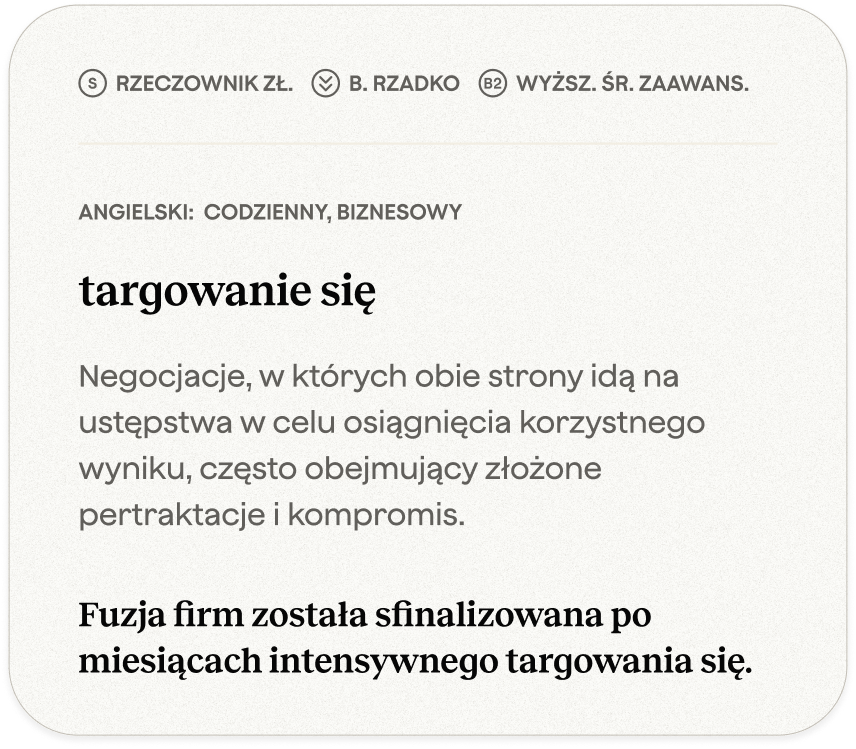 S RZECZOWNIK ZŁ. B. RZADKO B2 WYŻSZ. ŚR. ZAAWANS.

ANGIELSKI: CODZIENNY, BIZNESOWY

targowanie się

Negocjacje, w których obie strony idą na ustępstwa w celu osiągnięcia korzystnego wyniku, często obejmujący złożone pertraktacje i kompromis.

Fuzja firm została sfinalizowana po miesiącach intensywnego targowania się.